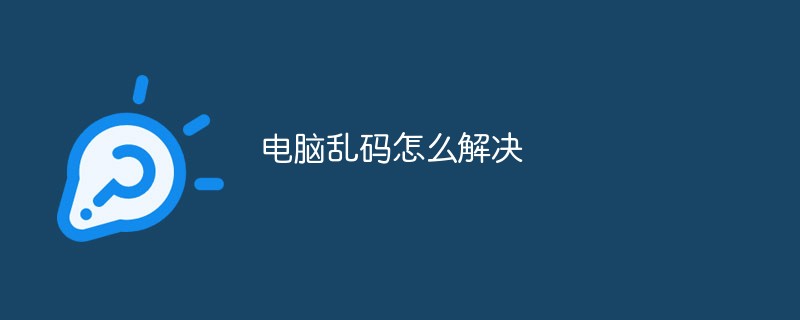 电脑乱码怎么解决